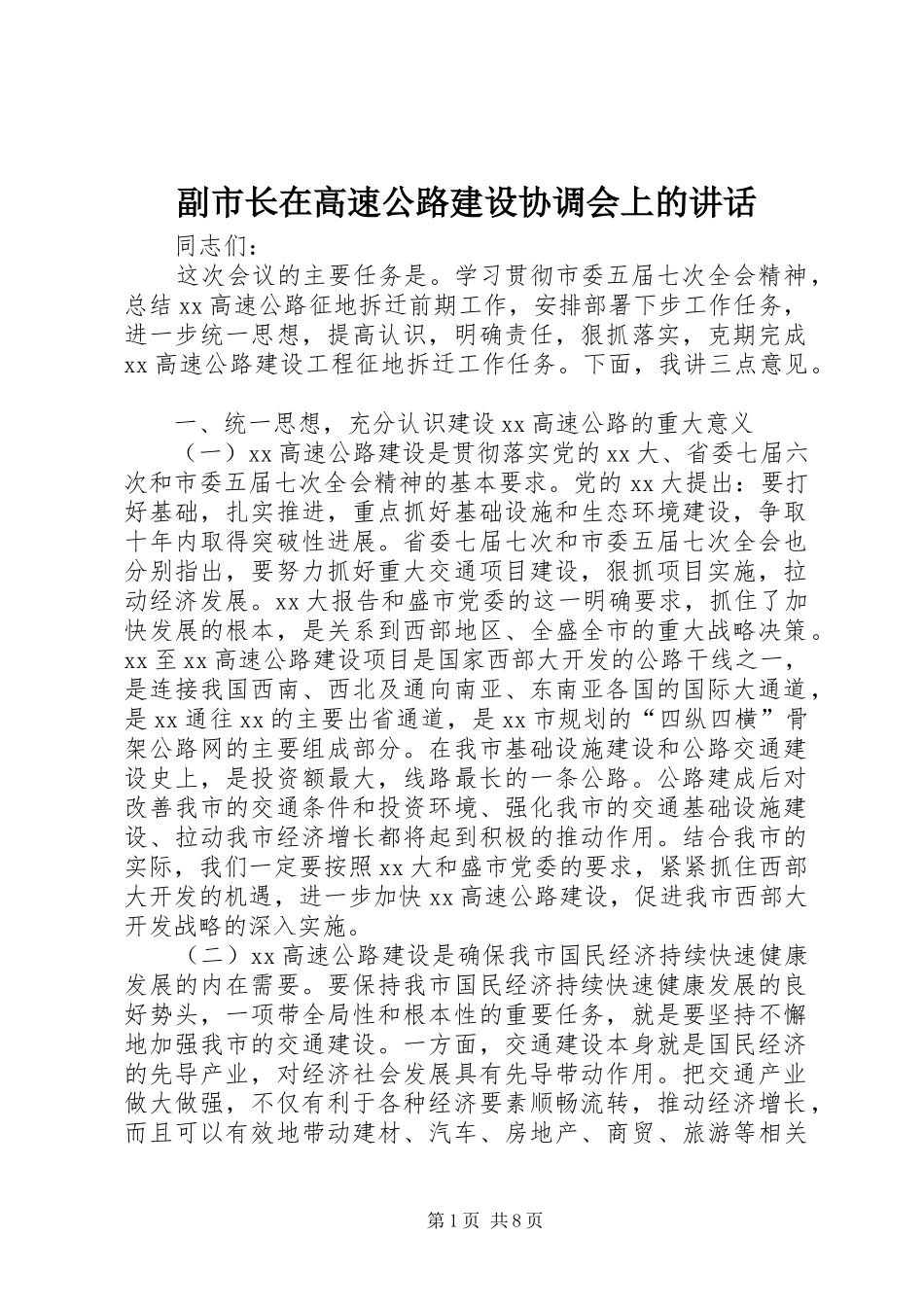 副市长在高速公路建设协调会上的讲话

同志们：

这次会议的主要任务是。学习贯彻市委五届七次全会精神，总结 xx 高速公路征地拆迁前期工作，安排部署下步工作任务，进一步统一思想，提高认识，明确责任，狠抓落实，克期完成 xx 高速公路建设工程征地拆迁工作任务。下面，我讲三点意见。

一、统一思想，充分认识建设 xx 高速公路的重大意义

（一）xx 高速公路建设是贯彻落实党的 xx 大、省委七届六次和市委五届七次全会精神的基本要求。党的 xx 大提出：要打好基础，扎实推进，重点抓好基础设施和生态环境建设，争取十年内取得突破性进展。省委七届七次和市委五届七次全会也分别指出，要努力抓好重大交通项目建设，狠抓项目实施，拉动经济发展。xx 大报告和盛市党委的这一明确要求，抓住了加快发展的根本，是关系到西部地区、全盛全市的重大战略决策。xx 至 xx 高速公路建设项目是国家西部大开发的公路干线之一，是连接我国西南、西北及通向南亚、东南亚各国的国际大通道，是 xx 通往 xx 的主要出省通道，是 xx 市规划的“四纵四横”骨架公路网的主要组成部分。在我市基础设施建设和公路交通建设史上，是投资额最大，线路最长的一条公路。公路建成后对改善我市的交通条件和投资环境、强化我市的交通基础设施建设、拉动我市经济增长都将起到积极的推动作用。结合我市的实际，我们一定要按照 xx 大和盛市党委的要求，紧紧抓住西部大开发的机遇，进一步加快 xx 高速公路建设，促进我市西部大开发战略的深入实施。

（二）xx 高速公路建设是确保我市国民经济持续快速健康发展的内在需要。要保持我市国民经济持续快速健康发展的良好势头，一项带全局性和根本性的重要任务，就是要坚持不懈地加强我市的交通建设。一方面，交通建设本身就是国民经济的先导产业，对经济社会发展具有先导带动作用。把交通产业做大做强，不仅有利于各种经济要素顺畅流转，推动经济增长，而且可以有效地带动建材、汽车、房地产、商贸、旅游等相关

第 1 页 共 8 页